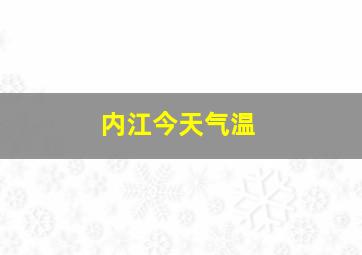 内江今天气温